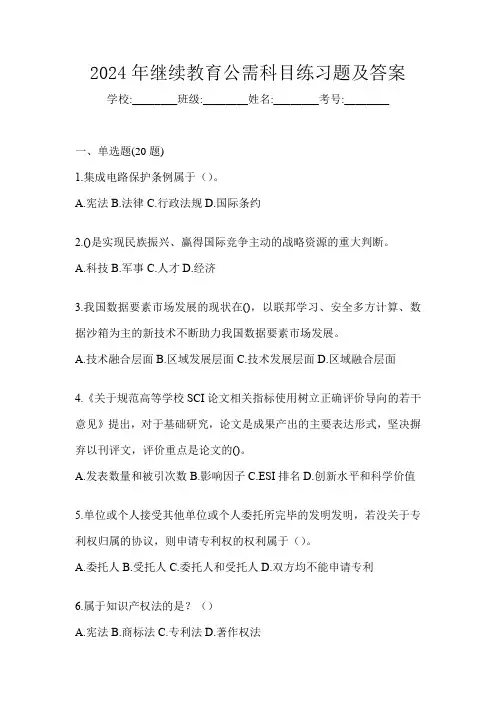 2024 年继续教育公需科目练习题及答案

学校:________班级:________姓名:________考号:________

一、单选题(20 题)

1.集成电路保护条例属于（）。

A.宪法 B.法律 C.行政法规 D.国际条约

2.()是实现民族振兴、赢得国际竞争主动的战略资源的重大判断。

A.科技 B.军事 C.人才 D.经济

3.我国数据要素市场发展的现状在()，以联邦学习、安全多方计算、数据沙箱为主的新技术不断助力我国数据要素市场发展。

A.技术融合层面 B.区域发展层面 C.技术发展层面 D.区域融合层面

4.《关于规范高等学校 SCI 论文相关指标使用树立正确评价导向的若干意见》提出，对于基础研究，论文是成果产出的主要表达形式，坚决摒弃以刊评文，评价重点是论文的()。

A.发表数量和被引次数 B.影响因子 C.ESI 排名 D.创新水平和科学价值

5.单位或个人接受其他单位或个人委托所完毕的发明发明，若没关于专利权归属的协议，则申请专利权的权利属于（）。

A.委托人 B.受托人 C.委托人和受托人 D.双方均不能申请专利

6.属于知识产权法的是？（）

A.宪法 B.商标法 C.专利法 D.著作权法